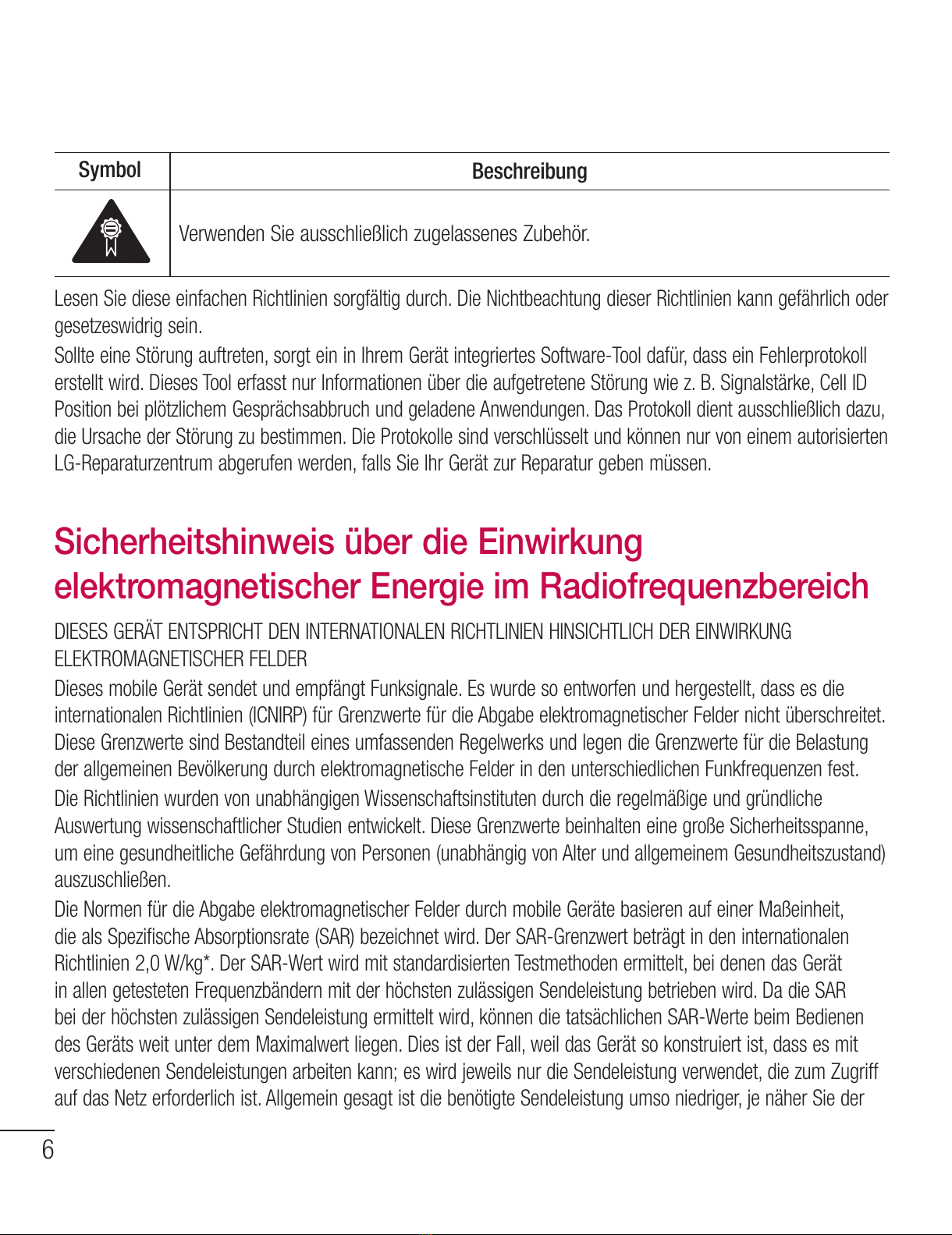 | Symbol | Beschreibung |
|---|---|
|  | Verwenden Sie ausschließlich zugelassenes Zubehör. |

Lesen Sie diese einfachen Richtlinien sorgfältig durch. Die Nichtbeachtung dieser Richtlinien kann gefährlich oder gesetzeswidrig sein.
Sollte eine Störung auftreten, sorgt ein in Ihrem Gerät integriertes Software-Tool dafür, dass ein Fehlerprotokoll erstellt wird. Dieses Tool erfasst nur Informationen über die aufgetretene Störung wie z. B. Signalstärke, Cell ID Position bei plötzlichem Gesprächsabbruch und geladene Anwendungen. Das Protokoll dient ausschließlich dazu, die Ursache der Störung zu bestimmen. Die Protokolle sind verschlüsselt und können nur von einem autorisierten LG-Reparaturzentrum abgerufen werden, falls Sie Ihr Gerät zur Reparatur geben müssen.

Sicherheitshinweis über die Einwirkung elektromagnetischer Energie im Radiofrequenzbereich

DIESES GERÄT ENTSPRICHT DEN INTERNATIONALEN RICHTLINIEN HINSICHTLICH DER EINWIRKUNG ELEKTROMAGNETISCHER FELDER
Dieses mobile Gerät sendet und empfängt Funksignale. Es wurde so entworfen und hergestellt, dass es die internationalen Richtlinien (ICNIRP) für Grenzwerte für die Abgabe elektromagnetischer Felder nicht überschreitet. Diese Grenzwerte sind Bestandteil eines umfassenden Regelwerks und legen die Grenzwerte für die Belastung der allgemeinen Bevölkerung durch elektromagnetische Felder in den unterschiedlichen Funkfrequenzen fest.
Die Richtlinien wurden von unabhängigen Wissenschaftsinstituten durch die regelmäßige und gründliche Auswertung wissenschaftlicher Studien entwickelt. Diese Grenzwerte beinhalten eine große Sicherheitsspanne, um eine gesundheitliche Gefährdung von Personen (unabhängig von Alter und allgemeinem Gesundheitszustand) auszuschließen.
Die Normen für die Abgabe elektromagnetischer Felder durch mobile Geräte basieren auf einer Maßeinheit, die als Spezifische Absorptionsrate (SAR) bezeichnet wird. Der SAR-Grenzwert beträgt in den internationalen Richtlinien 2,0 W/kg*. Der SAR-Wert wird mit standardisierten Testmethoden ermittelt, bei denen das Gerät in allen getesteten Frequenzbändern mit der höchsten zulässigen Sendeleistung betrieben wird. Da die SAR bei der höchsten zulässigen Sendeleistung ermittelt wird, können die tatsächlichen SAR-Werte beim Bedienen des Geräts weit unter dem Maximalwert liegen. Dies ist der Fall, weil das Gerät so konstruiert ist, dass es mit verschiedenen Sendeleistungen arbeiten kann; es wird jeweils nur die Sendeleistung verwendet, die zum Zugriff auf das Netz erforderlich ist. Allgemein gesagt ist die benötigte Sendeleistung umso niedriger, je näher Sie der

6